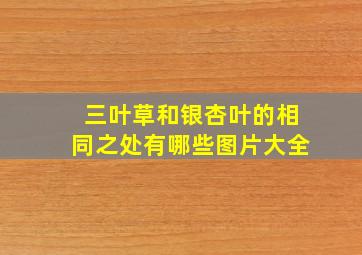 三叶草和银杏叶的相同之处有哪些图片大全